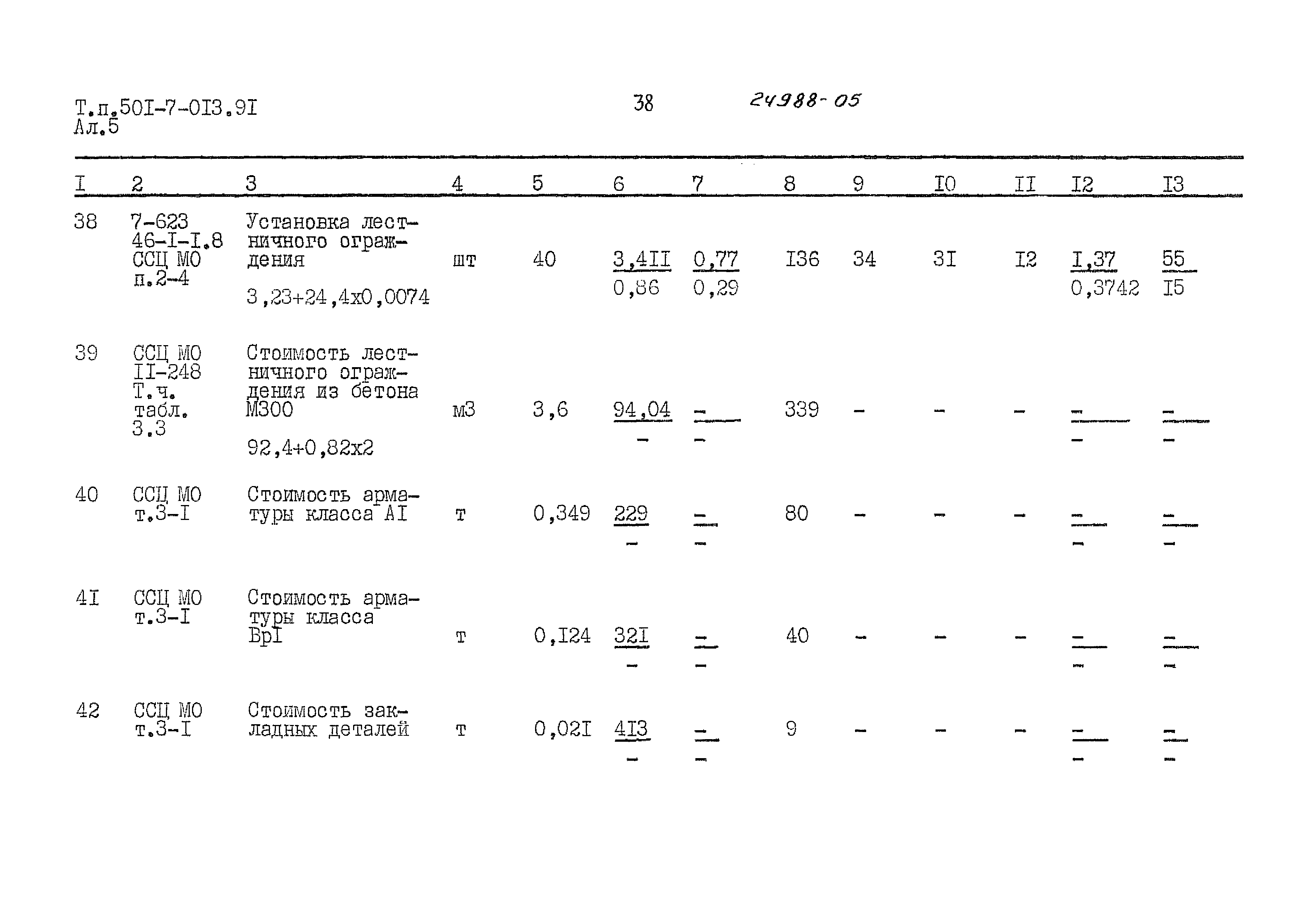 Т.п.50I-7-0I3.9I
Ал.5

38

24988-05

| I | 2 | 3 | 4 | 5 | 6 | 7 | 8 | 9 | I0 | II | I2 | I3 |
|---|---|---|---|---|---|---|---|---|---|---|---|---|
| 38 | 7-623 46-I-I.8 ССЦ МО п.2-4 | Установка лестничного ограждения 3,23+24,4х0,0074 | шт | 40 | $\frac{3,4II}{0,86}$ | $\frac{0,77}{0,29}$ | I36 | 34 | 3I | I2 | $\frac{I,37}{0,3742}$ | $\frac{55}{I5}$ |
| 39 | ССЦ МО II-248 Т.ч. табл. 3.3 | Стоимость лестничного ограждения из бетона М300 92,4+0,82х2 | м3 | 3,6 | $\frac{94,04}{-}$ | $\frac{-}{-}$ | 339 | - | - | - | $\frac{-}{-}$ | $\frac{-}{-}$ |
| 40 | ССЦ МО т.3-I | Стоимость арматуры класса АI | т | 0,349 | $\frac{229}{-}$ | $\frac{-}{-}$ | 80 | - | - | - | $\frac{-}{-}$ | $\frac{-}{-}$ |
| 4I | ССЦ МО т.3-I | Стоимость арматуры класса ВрI | т | 0,I24 | $\frac{32I}{-}$ | $\frac{-}{-}$ | 40 | - | - | - | $\frac{-}{-}$ | $\frac{-}{-}$ |
| 42 | ССЦ МО т.3-I | Стоимость закладных деталей | т | 0,02I | $\frac{4I3}{-}$ | $\frac{-}{-}$ | 9 | - | - | - | $\frac{-}{-}$ | $\frac{-}{-}$ |